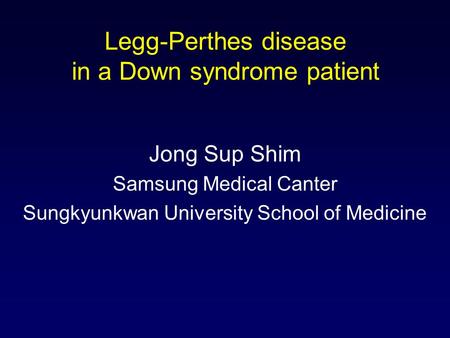 Legg-Perthes disease
in a Down syndrome patient

Jong Sup Shim
Samsung Medical Canter
Sungkyunkwan University School of Medicine